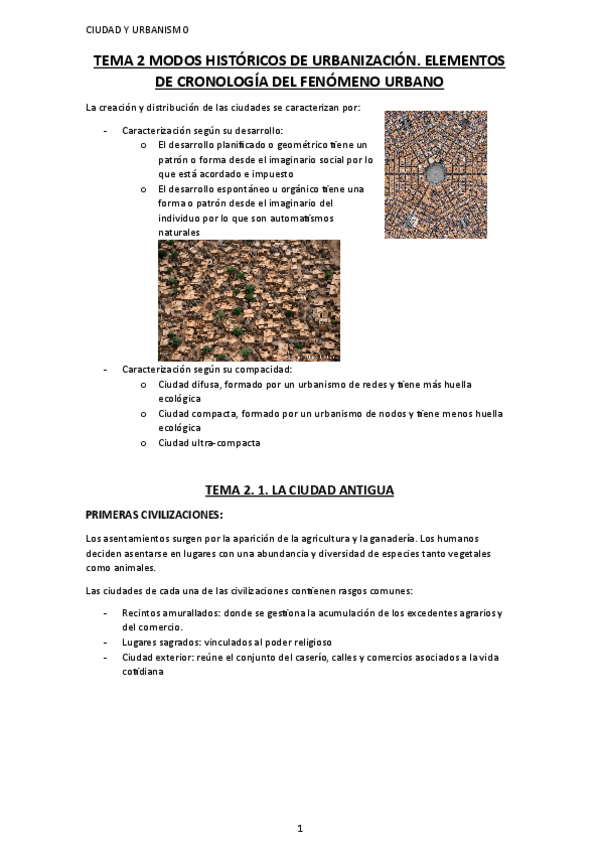 CIUDAD Y URBANISMO

TEMA 2 MODOS HISTÓRICOS DE URBANIZACIÓN. ELEMENTOS DE CRONOLOGÍA DEL FENÓMENO URBANO

La creación y distribución de las ciudades se caracterizan por:

- Caracterización según su desarrollo:
  o El desarrollo planificado o geométrico tiene un patrón o forma desde el imaginario social por lo que está acordado e impuesto
  o El desarrollo espontáneo u orgánico tiene una forma o patrón desde el imaginario del individuo por lo que son automatismos naturales
- Caracterización según su compacidad:
  o Ciudad difusa, formado por un urbanismo de redes y tiene más huella ecológica
  o Ciudad compacta, formado por un urbanismo de nodos y tiene menos huella ecológica
  o Ciudad ultra-compacta

TEMA 2. 1. LA CIUDAD ANTIGUA

PRIMERAS CIVILIZACIONES:

Los asentamientos surgen por la aparición de la agricultura y la ganadería. Los humanos deciden asentarse en lugares con una abundancia y diversidad de especies tanto vegetales como animales.

Las ciudades de cada una de las civilizaciones contienen rasgos comunes:

- Recintos amurallados: donde se gestiona la acumulación de los excedentes agrarios y del comercio.
- Lugares sagrados: vinculados al poder religioso
- Ciudad exterior: reúne el conjunto del caserío, calles y comercios asociados a la vida cotidiana

1